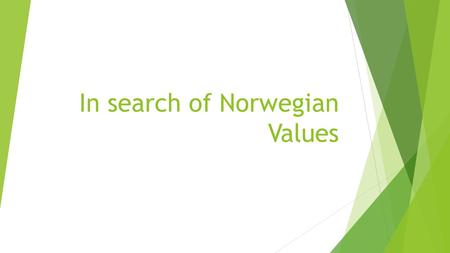 In search of Norwegian Values